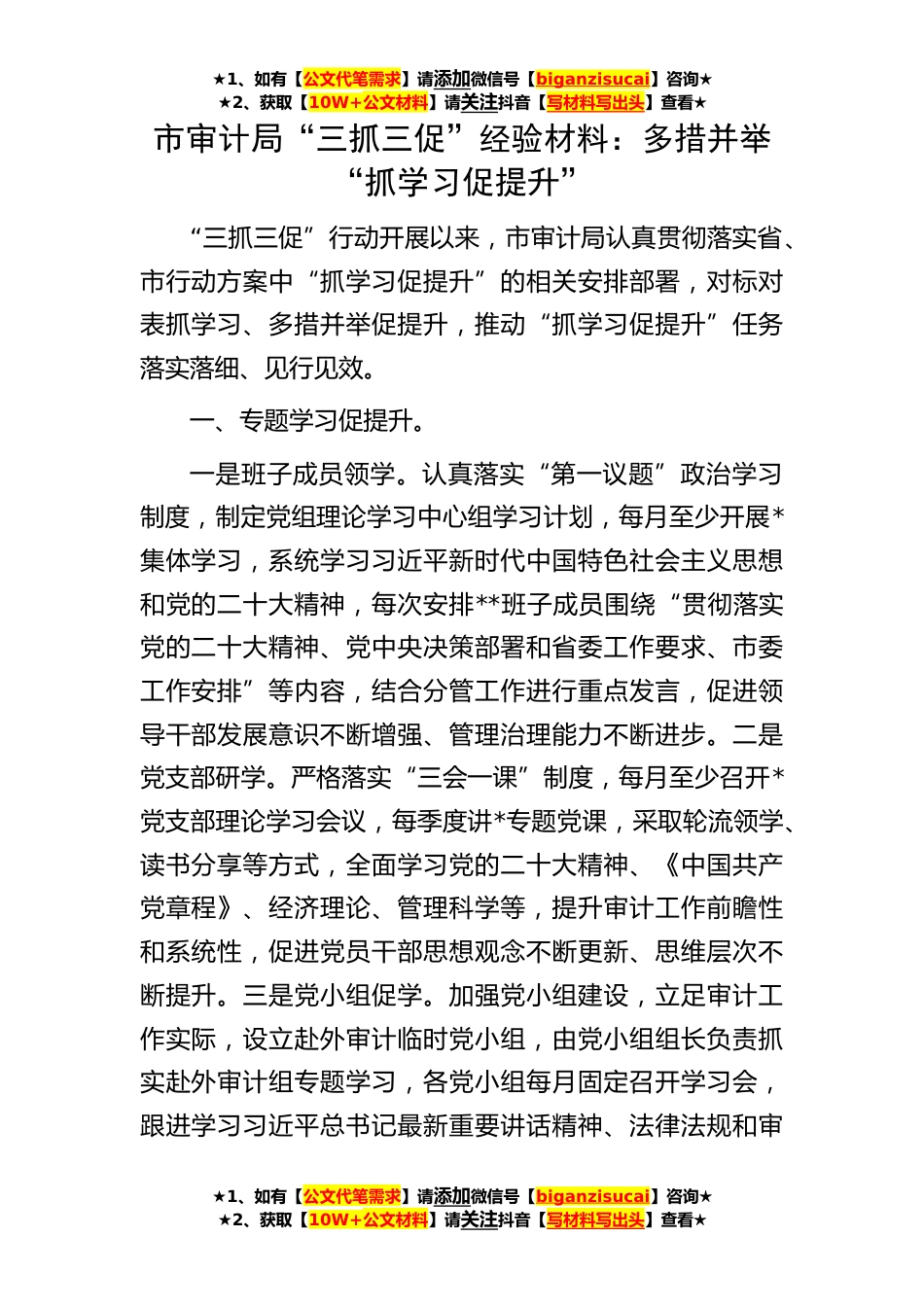 ★1、如有【公文代笔需求】请添加微信号【biganzisucai】咨询★
★2、获取【10W+公文材料】请关注抖音【写材料写出头】查看★

市审计局“三抓三促”经验材料：多措并举“抓学习促提升”

“三抓三促”行动开展以来，市审计局认真贯彻落实省、市行动方案中“抓学习促提升”的相关安排部署，对标对表抓学习、多措并举促提升，推动“抓学习促提升”任务落实落细、见行见效。

一、专题学习促提升。

一是班子成员领学。认真落实“第一议题”政治学习制度，制定党组理论学习中心组学习计划，每月至少开展*集体学习，系统学习习近平新时代中国特色社会主义思想和党的二十大精神，每次安排**班子成员围绕“贯彻落实党的二十大精神、党中央决策部署和省委工作要求、市委工作安排”等内容，结合分管工作进行重点发言，促进领导干部发展意识不断增强、管理治理能力不断进步。二是党支部研学。严格落实“三会一课”制度，每月至少召开*党支部理论学习会议，每季度讲*专题党课，采取轮流领学、读书分享等方式，全面学习党的二十大精神、《中国共产党章程》、经济理论、管理科学等，提升审计工作前瞻性和系统性，促进党员干部思想观念不断更新、思维层次不断提升。三是党小组促学。加强党小组建设，立足审计工作实际，设立赴外审计临时党小组，由党小组组长负责抓实赴外审计组专题学习，各党小组每月固定召开学习会，跟进学习习近平总书记最新重要讲话精神、法律法规和审

★1、如有【公文代笔需求】请添加微信号【biganzisucai】咨询★
★2、获取【10W+公文材料】请关注抖音【写材料写出头】查看★